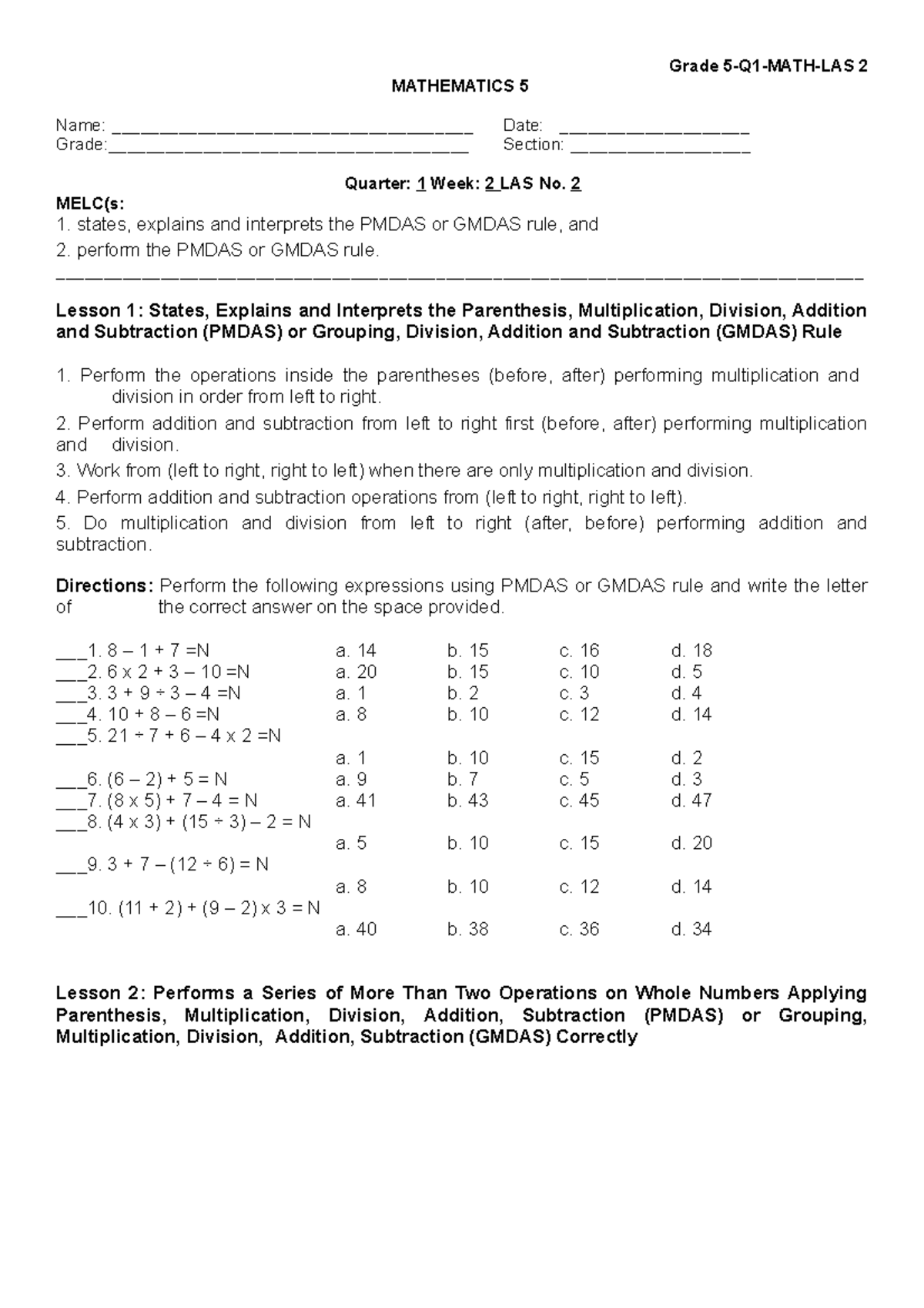 Grade 5-Q1-MATH-LAS 2

MATHEMATICS 5

Name: ___________________________________ Date: __________________
Grade:___________________________________ Section: _________________

Quarter: 1 Week: 2 LAS No. 2

MELC(s:
1. states, explains and interprets the PMDAS or GMDAS rule, and
2. perform the PMDAS or GMDAS rule.

Lesson 1: States, Explains and Interprets the Parenthesis, Multiplication, Division, Addition and Subtraction (PMDAS) or Grouping, Division, Addition and Subtraction (GMDAS) Rule

1. Perform the operations inside the parentheses (before, after) performing multiplication and division in order from left to right.
2. Perform addition and subtraction from left to right first (before, after) performing multiplication and division.
3. Work from (left to right, right to left) when there are only multiplication and division.
4. Perform addition and subtraction operations from (left to right, right to left).
5. Do multiplication and division from left to right (after, before) performing addition and subtraction.

Directions: Perform the following expressions using PMDAS or GMDAS rule and write the letter of the correct answer on the space provided.

___1. 8 – 1 + 7 =N a. 14 b. 15 c. 16 d. 18
___2. 6 x 2 + 3 – 10 =N a. 20 b. 15 c. 10 d. 5
___3. 3 + 9 ÷ 3 – 4 =N a. 1 b. 2 c. 3 d. 4
___4. 10 + 8 – 6 =N a. 8 b. 10 c. 12 d. 14
___5. 21 ÷ 7 + 6 – 4 x 2 =N
a. 1 b. 10 c. 15 d. 2
___6. (6 – 2) + 5 = N a. 9 b. 7 c. 5 d. 3
___7. (8 x 5) + 7 – 4 = N a. 41 b. 43 c. 45 d. 47
___8. (4 x 3) + (15 ÷ 3) – 2 = N
a. 5 b. 10 c. 15 d. 20
___9. 3 + 7 – (12 ÷ 6) = N
a. 8 b. 10 c. 12 d. 14
___10. (11 + 2) + (9 – 2) x 3 = N
a. 40 b. 38 c. 36 d. 34

Lesson 2: Performs a Series of More Than Two Operations on Whole Numbers Applying Parenthesis, Multiplication, Division, Addition, Subtraction (PMDAS) or Grouping, Multiplication, Division, Addition, Subtraction (GMDAS) Correctly